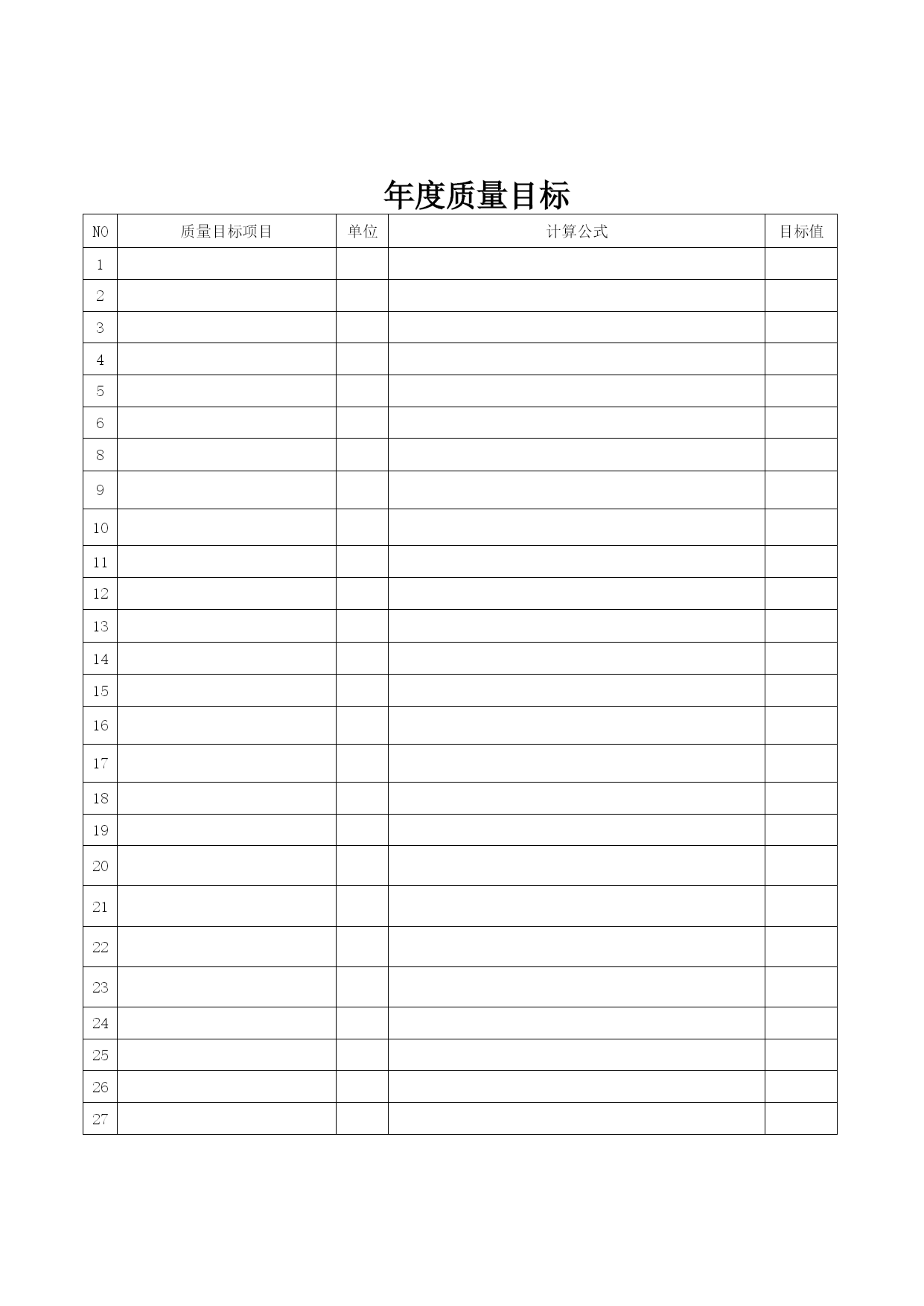 年度质量目标

| NO | 质量目标项目 | 单位 | 计算公式 | 目标值 |
|---|---|---|---|---|
| 1 | | | | |
| 2 | | | | |
| 3 | | | | |
| 4 | | | | |
| 5 | | | | |
| 6 | | | | |
| 8 | | | | |
| 9 | | | | |
| 10 | | | | |
| 11 | | | | |
| 12 | | | | |
| 13 | | | | |
| 14 | | | | |
| 15 | | | | |
| 16 | | | | |
| 17 | | | | |
| 18 | | | | |
| 19 | | | | |
| 20 | | | | |
| 21 | | | | |
| 22 | | | | |
| 23 | | | | |
| 24 | | | | |
| 25 | | | | |
| 26 | | | | |
| 27 | | | | |